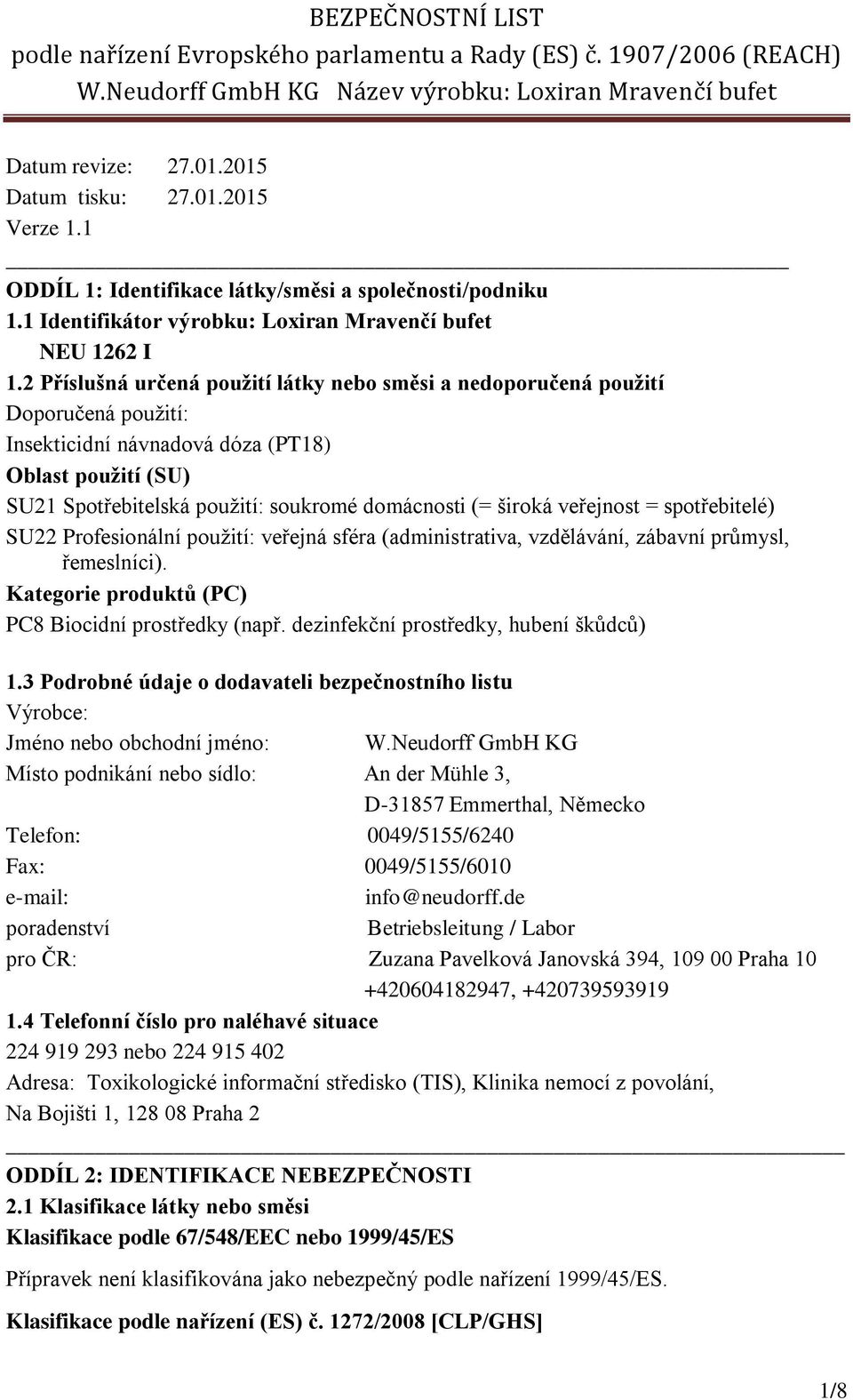 BEZPEČNOSTNÍ LIST
podle nařízení Evropského parlamentu a Rady (ES) č. 1907/2006 (REACH)
W.Neudorff GmbH KG Název výrobku: Loxiran Mravenčí bufet

Datum revize: 27.01.2015
Datum tisku: 27.01.2015
Verze 1.1

ODDÍL 1: Identifikace látky/směsi a společnosti/podniku
1.1 Identifikátor výrobku: Loxiran Mravenčí bufet
NEU 1262 I
1.2 Příslušná určená použití látky nebo směsi a nedoporučená použití
Doporučená použití:
Insekticidní návnadová dóza (PT18)
Oblast použití (SU)
SU21 Spotřebitelská použití: soukromé domácnosti (= široká veřejnost = spotřebitelé)
SU22 Profesionální použití: veřejná sféra (administrativa, vzdělávání, zábavní průmysl, řemeslníci).
Kategorie produktů (PC)
PC8 Biocidní prostředky (např. dezinfekční prostředky, hubení škůdců)

1.3 Podrobné údaje o dodavateli bezpečnostního listu
Výrobce:
Jméno nebo obchodní jméno: W.Neudorff GmbH KG
Místo podnikání nebo sídlo: An der Mühle 3,
D-31857 Emmerthal, Německo
Telefon: 0049/5155/6240
Fax: 0049/5155/6010
e-mail: info@neudorff.de
poradenství Betriebsleitung / Labor
pro ČR: Zuzana Pavelková Janovská 394, 109 00 Praha 10
+420604182947, +420739593919
1.4 Telefonní číslo pro naléhavé situace
224 919 293 nebo 224 915 402
Adresa: Toxikologické informační středisko (TIS), Klinika nemocí z povolání, Na Bojišti 1, 128 08 Praha 2

ODDÍL 2: IDENTIFIKACE NEBEZPEČNOSTI
2.1 Klasifikace látky nebo směsi
Klasifikace podle 67/548/EEC nebo 1999/45/ES

Přípravek není klasifikována jako nebezpečný podle nařízení 1999/45/ES.

Klasifikace podle nařízení (ES) č. 1272/2008 [CLP/GHS]

1/8